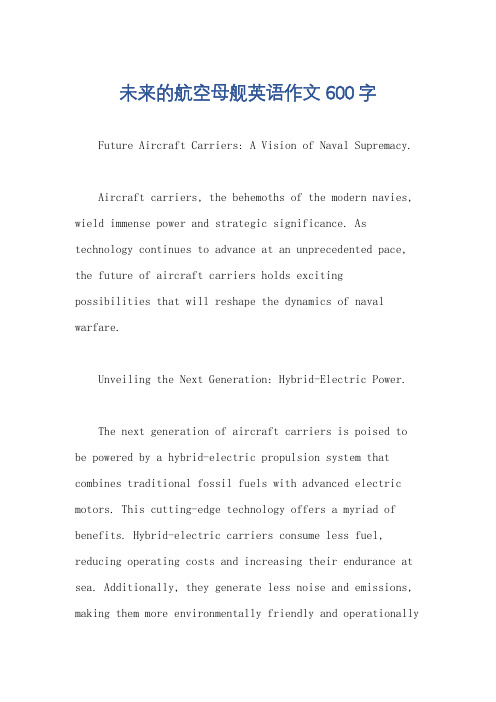 未来的航空母舰英语作文600字

Future Aircraft Carriers: A Vision of Naval Supremacy.

Aircraft carriers, the behemoths of the modern navies, wield immense power and strategic significance. As technology continues to advance at an unprecedented pace, the future of aircraft carriers holds exciting possibilities that will reshape the dynamics of naval warfare.

Unveiling the Next Generation: Hybrid-Electric Power.

The next generation of aircraft carriers is poised to be powered by a hybrid-electric propulsion system that combines traditional fossil fuels with advanced electric motors. This cutting-edge technology offers a myriad of benefits. Hybrid-electric carriers consume less fuel, reducing operating costs and increasing their endurance at sea. Additionally, they generate less noise and emissions, making them more environmentally friendly and operationally